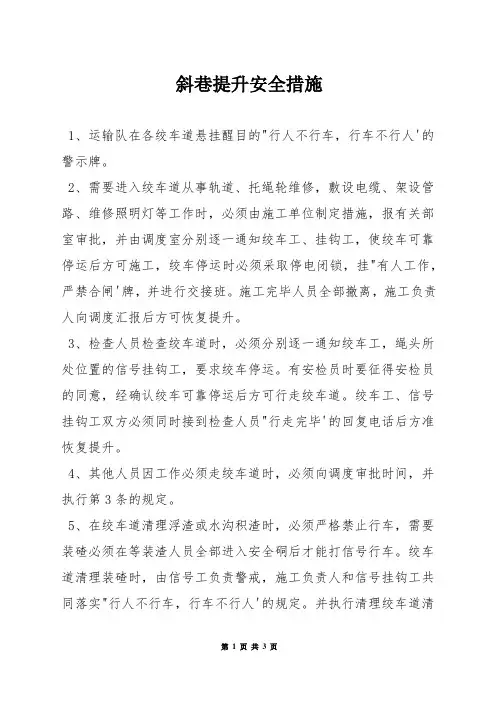 斜巷提升安全措施

1、运输队在各绞车道悬挂醒目的"行人不行车，行车不行人'的警示牌。

2、需要进入绞车道从事轨道、托绳轮维修，敷设电缆、架设管路、维修照明灯等工作时，必须由施工单位制定措施，报有关部室审批，并由调度室分别逐一通知绞车工、挂钩工，使绞车可靠停运后方可施工，绞车停运时必须采取停电闭锁，挂"有人工作，严禁合闸'牌，并进行交接班。施工完毕人员全部撤离，施工负责人向调度汇报后方可恢复提升。

3、检查人员检查绞车道时，必须分别逐一通知绞车工，绳头所处位置的信号挂钩工，要求绞车停运。有安检员时要征得安检员的同意，经确认绞车可靠停运后方可行走绞车道。绞车工、信号挂钩工双方必须同时接到检查人员"行走完毕'的回复电话后方准恢复提升。

4、其他人员因工作必须走绞车道时，必须向调度审批时间，并执行第3条的规定。

5、在绞车道清理浮渣或水沟积渣时，必须严格禁止行车，需要装碴必须在等装渣人员全部进入安全硐后才能打信号行车。绞车道清理装碴时，由信号工负责警戒，施工负责人和信号挂钩工共同落实"行人不行车，行车不行人'的规定。并执行清理绞车道清

第 1 页 共 3 页